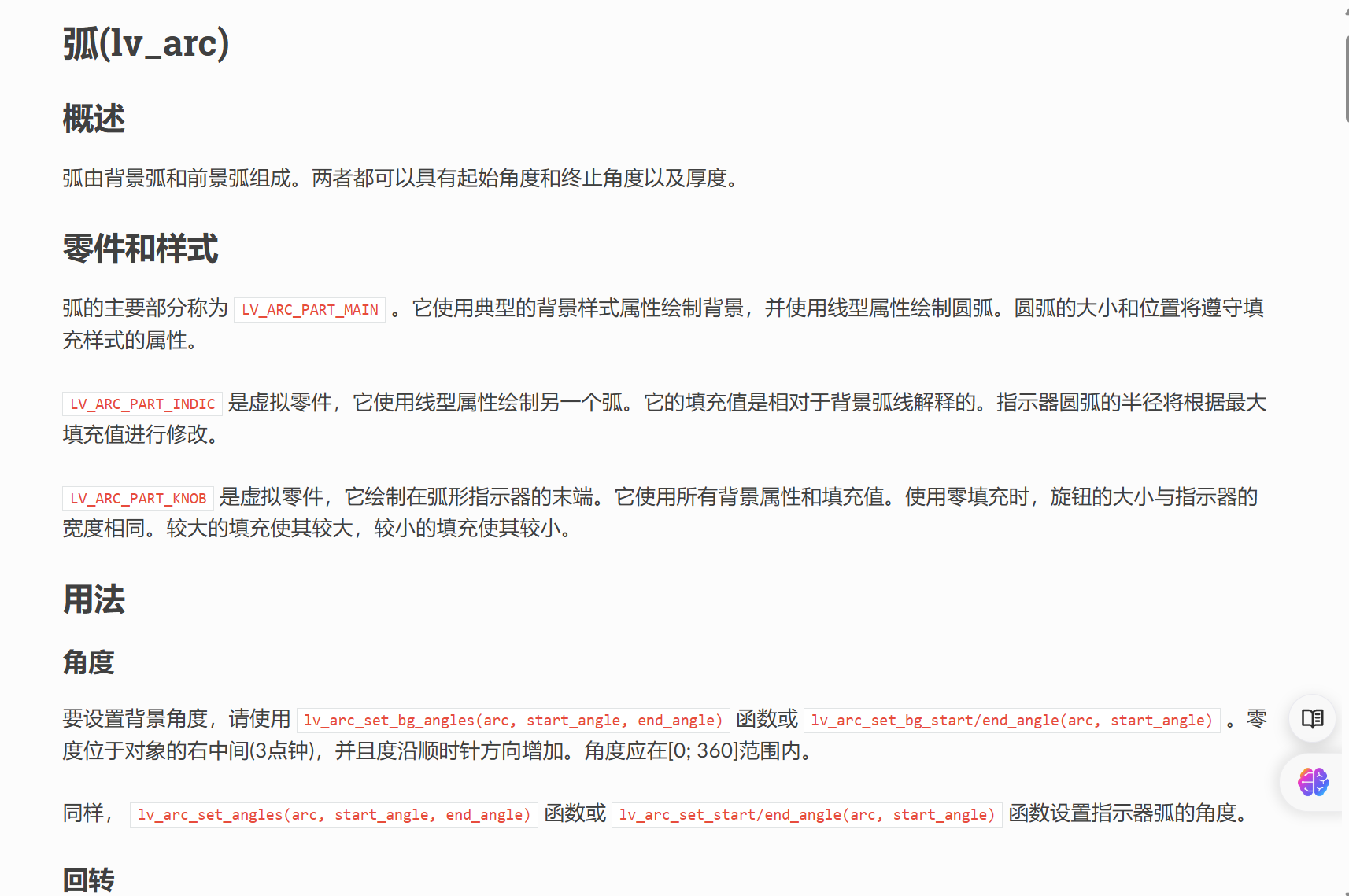 弧(lv_arc)

概述

弧由背景弧和前景弧组成。两者都可以具有起始角度和终止角度以及厚度。

零件和样式

弧的主要部分称为 LV_ARC_PART_MAIN 。它使用典型的背景样式属性绘制背景，并使用线型属性绘制圆弧。圆弧的大小和位置将遵守填充样式的属性。

LV_ARC_PART_INDIC 是虚拟零件，它使用线型属性绘制另一个弧。它的填充值是相对于背景弧线解释的。指示器圆弧的半径将根据最大填充值进行修改。

LV_ARC_PART_KNOB 是虚拟零件，它绘制在弧形指示器的末端。它使用所有背景属性和填充值。使用零填充时，旋钮的大小与指示器的宽度相同。较大的填充使其较大，较小的填充使其较小。

用法

角度

要设置背景角度，请使用 lv_arc_set_bg_angles(arc, start_angle, end_angle) 函数或 lv_arc_set_bg_start/end_angle(arc, start_angle) 。零度位于对象的右中间(3点钟)，并且度沿顺时针方向增加。角度应在[0; 360]范围内。

同样， lv_arc_set_angles(arc, start_angle, end_angle) 函数或 lv_arc_set_start/end_angle(arc, start_angle) 函数设置指示器弧的角度。

回转